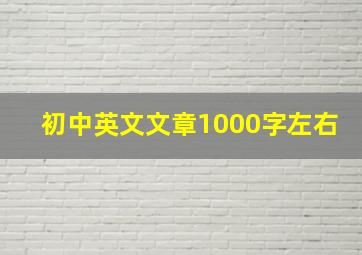 初中英文文章1000字左右